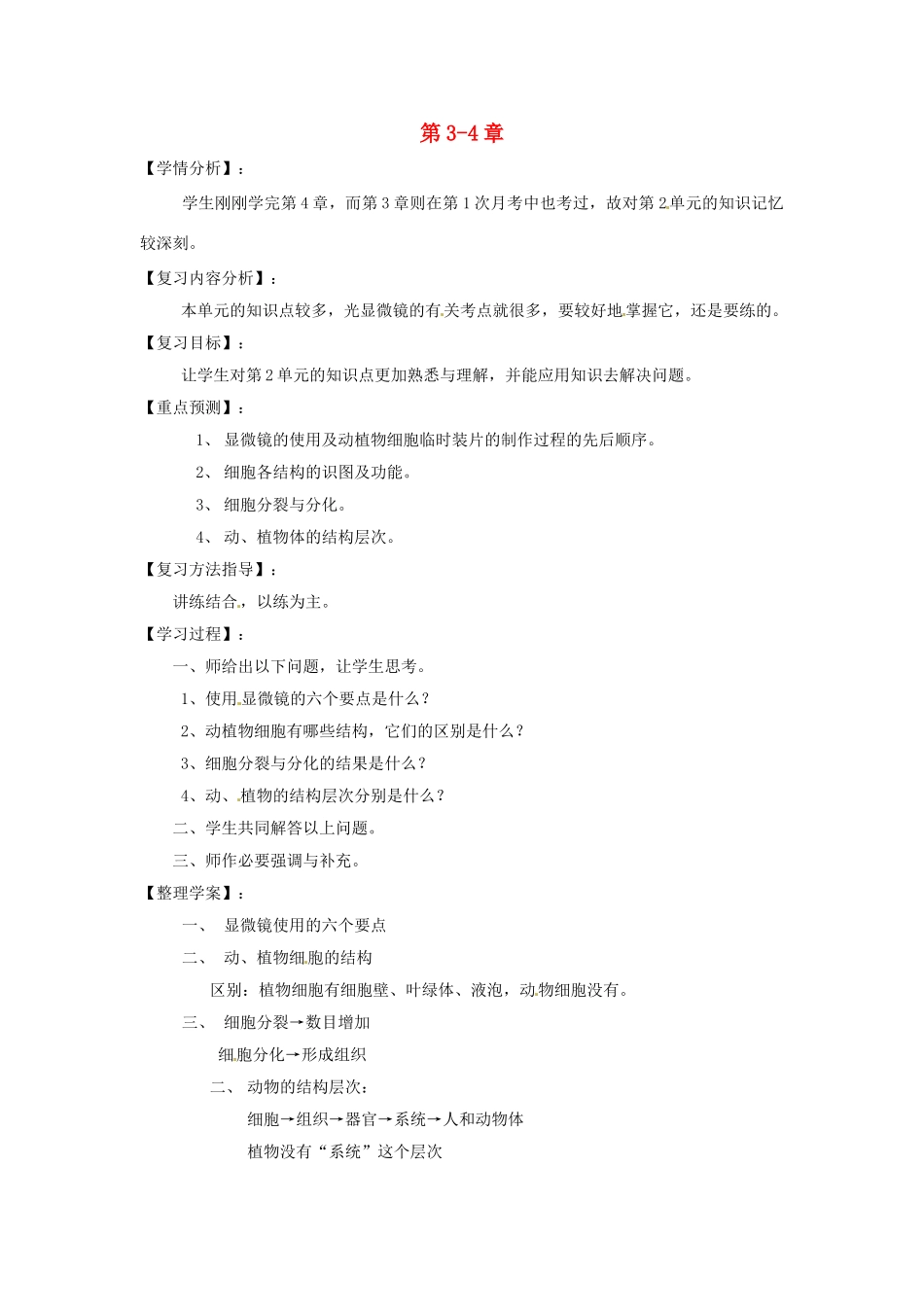 第 3-4 章

【学情分析】：

学生刚刚学完第 4 章，而第 3 章则在第 1 次月考中也考过，故对第 2 单元的知识记忆较深刻。

【复习内容分析】：

本单元的知识点较多，光显微镜的有关考点就很多，要较好地掌握它，还是要练的。

【复习目标】：

让学生对第 2 单元的知识点更加熟悉与理解，并能应用知识去解决问题。

【重点预测】：

1、 显微镜的使用及动植物细胞临时装片的制作过程的先后顺序。

2、 细胞各结构的识图及功能。

3、 细胞分裂与分化。

4、 动、植物体的结构层次。

【复习方法指导】：

讲练结合，以练为主。

【学习过程】：

一、师给出以下问题，让学生思考。

1、使用显微镜的六个要点是什么？

2、动植物细胞有哪些结构，它们的区别是什么？

3、细胞分裂与分化的结果是什么？

4、动、植物的结构层次分别是什么？

二、学生共同解答以上问题。

三、师作必要强调与补充。

【整理学案】：

一、 显微镜使用的六个要点

二、 动、植物细胞的结构

区别：植物细胞有细胞壁、叶绿体、液泡，动物细胞没有。

三、 细胞分裂→数目增加

细胞分化→形成组织

二、 动物的结构层次：

细胞→组织→器官→系统→人和动物体

植物没有“系统”这个层次